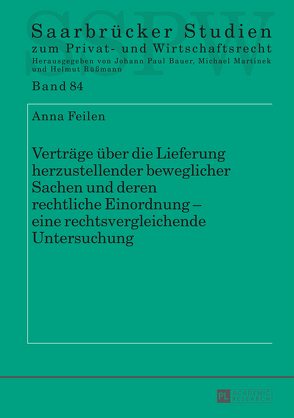 SSPW

Saarbrücker Studien
zum Privat- und Wirtschaftsrecht
Herausgegeben von Johann Paul Bauer, Michael Martinek und Helmut Rüßmann

Band 84

Anna Feilen

Verträge über die Lieferung herzustellender beweglicher Sachen und deren rechtliche Einordnung – eine rechtsvergleichende Untersuchung

PL ACADEMIC RESEARCH